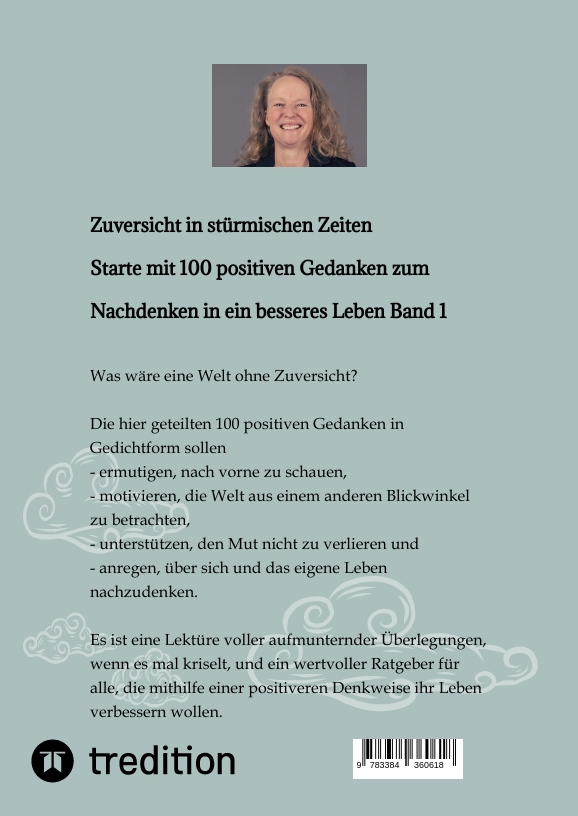 Zuversicht in stürmischen Zeiten

Starte mit 100 positiven Gedanken zum

Nachdenken in ein besseres Leben Band 1

Was wäre eine Welt ohne Zuversicht?

Die hier geteilten 100 positiven Gedanken in Gedichtform sollen
- ermutigen, nach vorne zu schauen,
- motivieren, die Welt aus einem anderen Blickwinkel zu betrachten,
- unterstützen, den Mut nicht zu verlieren und
- anregen, über sich und das eigene Leben nachzudenken.

Es ist eine Lektüre voller aufmunternder Überlegungen, wenn es mal kriselt, und ein wertvoller Ratgeber für alle, die mithilfe einer positiveren Denkweise ihr Leben verbessern wollen.

tredition

9 783384 360618